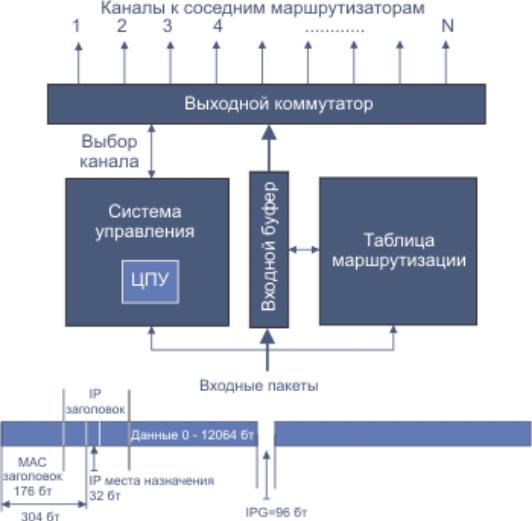 Каналы к соседним маршрутизаторам

1 2 3 4 ............ N

Выходной коммутатор

Выбор канала

Система управления

ЦПУ

Входной буфер

Таблица маршрутизации

Входные пакеты

IP заголовок

Данные 0 - 12064 бт

MAC заголовок 176 бт

IP места назначения 32 бт

304 бт

IPG=96 бт